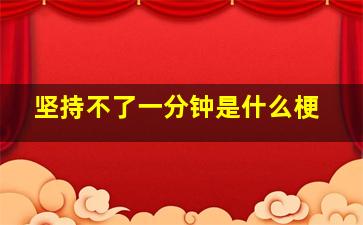 坚持不了一分钟是什么梗